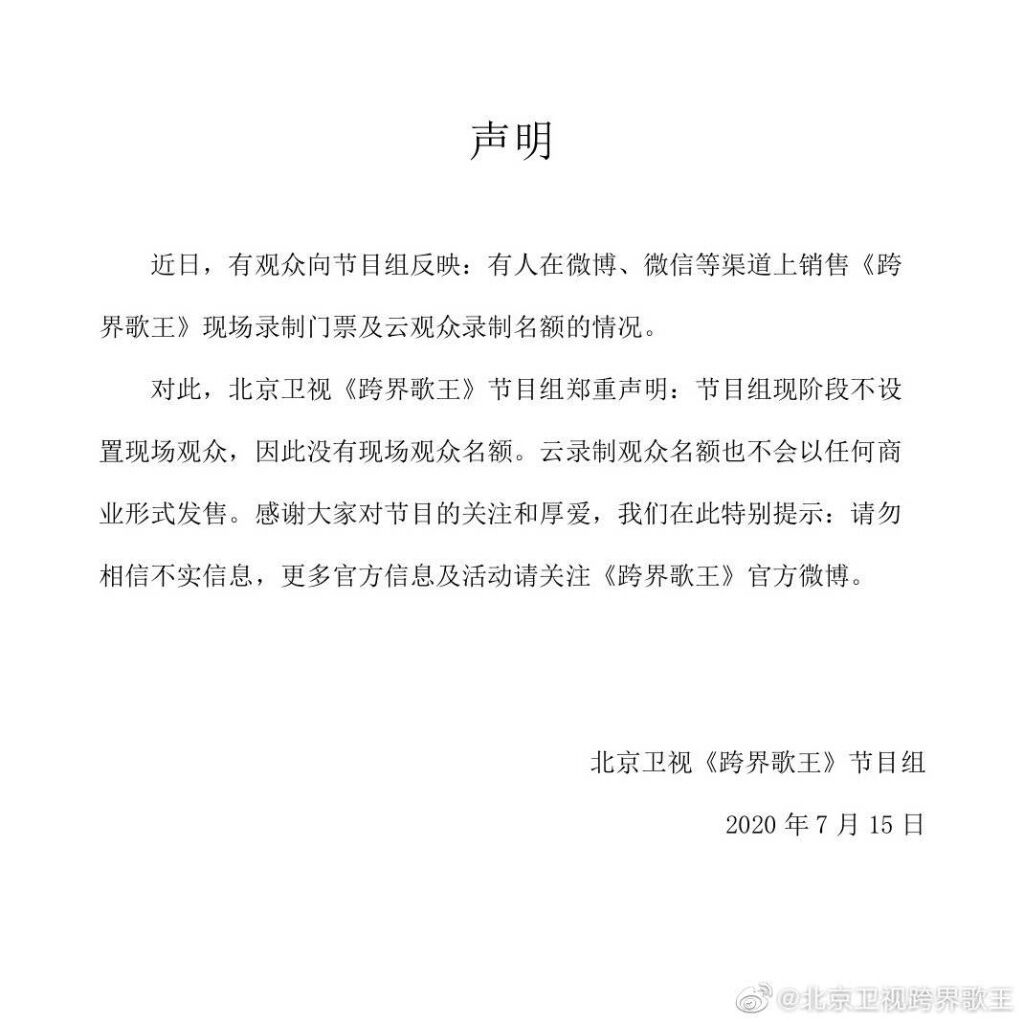 声明

近日，有观众向节目组反映：有人在微博、微信等渠道上销售《跨界歌王》现场录制门票及云观众录制名额的情况。

对此，北京卫视《跨界歌王》节目组郑重声明：节目组现阶段不设置现场观众，因此没有现场观众名额。云录制观众名额也不会以任何商业形式发售。感谢大家对节目的关注和厚爱，我们在此特别提示：请勿相信不实信息，更多官方信息及活动请关注《跨界歌王》官方微博。

北京卫视《跨界歌王》节目组

2020 年 7 月 15 日

@北京卫视跨界歌王